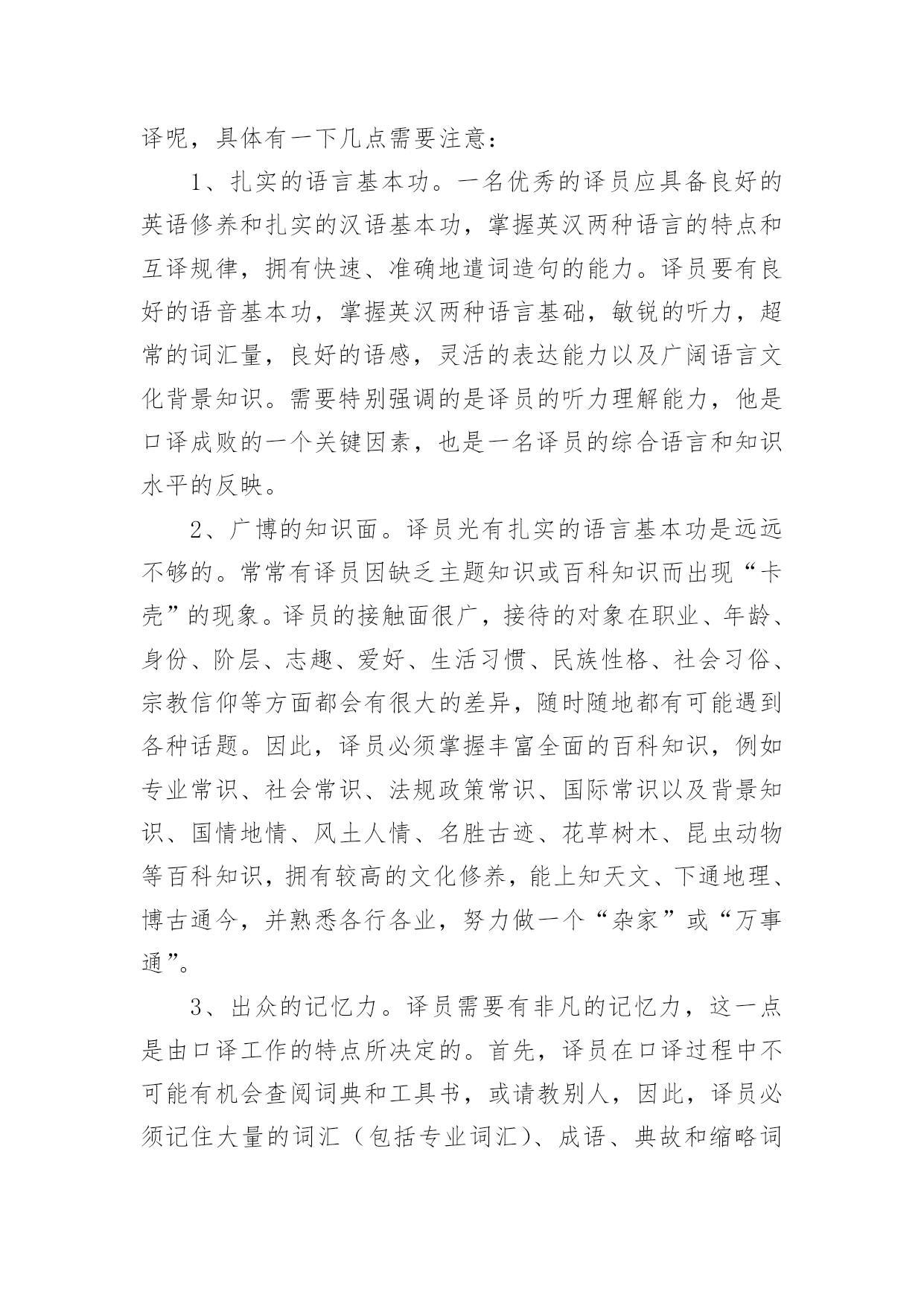 译呢，具体有一下几点需要注意：

1、扎实的语言基本功。一名优秀的译员应具备良好的英语修养和扎实的汉语基本功，掌握英汉两种语言的特点和互译规律，拥有快速、准确地遣词造句的能力。译员要有良好的语音基本功，掌握英汉两种语言基础，敏锐的听力，超常的词汇量，良好的语感，灵活的表达能力以及广阔语言文化背景知识。需要特别强调的是译员的听力理解能力，他是口译成败的一个关键因素，也是一名译员的综合语言和知识水平的反映。

2、广博的知识面。译员光有扎实的语言基本功是远远不够的。常常有译员因缺乏主题知识或百科知识而出现“卡壳”的现象。译员的接触面很广，接待的对象在职业、年龄、身份、阶层、志趣、爱好、生活习惯、民族性格、社会习俗、宗教信仰等方面都会有很大的差异，随时随地都有可能遇到各种话题。因此，译员必须掌握丰富全面的百科知识，例如专业常识、社会常识、法规政策常识、国际常识以及背景知识、国情地情、风土人情、名胜古迹、花草树木、昆虫动物等百科知识，拥有较高的文化修养，能上知天文、下通地理、博古通今，并熟悉各行各业，努力做一个“杂家”或“万事通”。

3、出众的记忆力。译员需要有非凡的记忆力，这一点是由口译工作的特点所决定的。首先，译员在口译过程中不可能有机会查阅词典和工具书，或请教别人，因此，译员必须记住大量的词汇（包括专业词汇）、成语、典故和缩略词